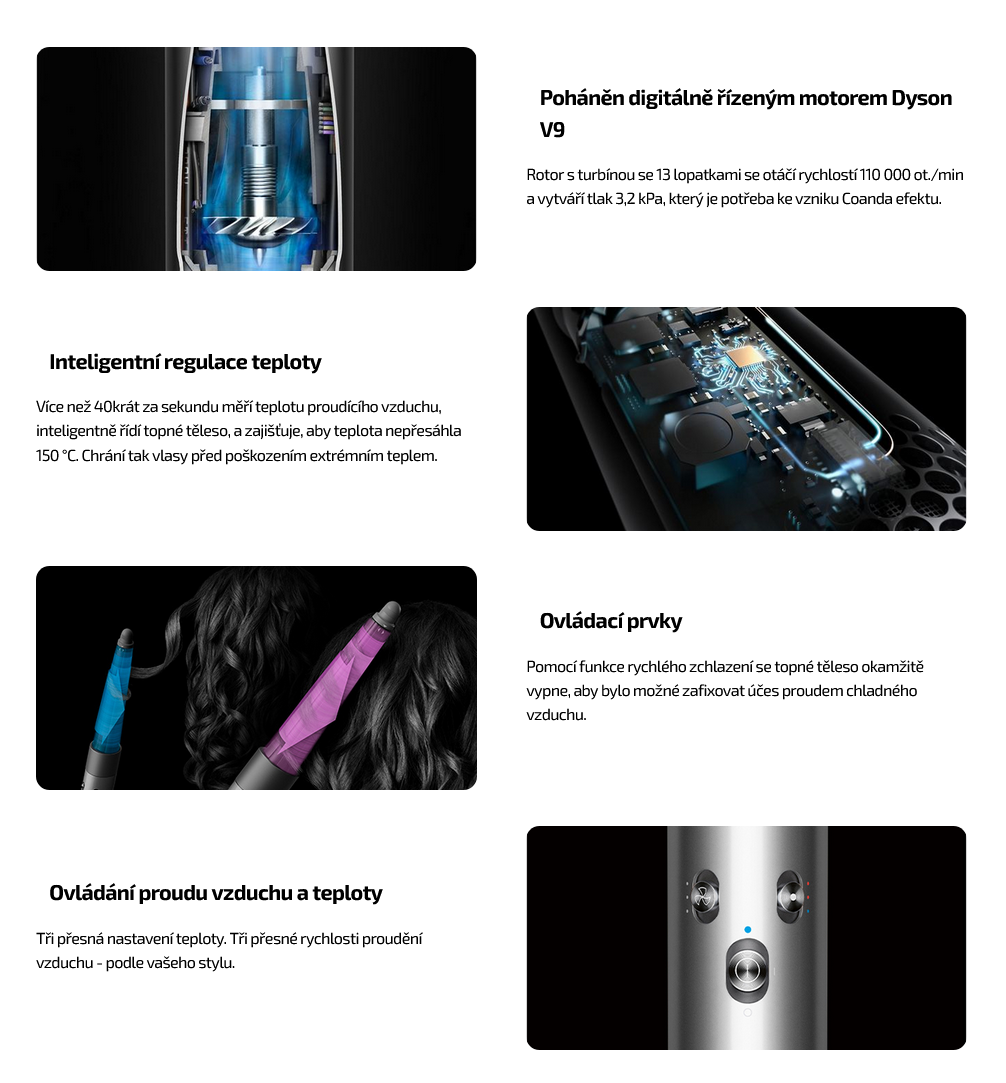 Poháněn digitálně řízeným motorem Dyson V9

Rotor s turbínou se 13 lopatkami se otáčí rychlostí 110 000 ot./min a vytváří tlak 3,2 kPa, který je potřeba ke vzniku Coanda efektu.

Inteligentní regulace teploty

Více než 40krát za sekundu měří teplotu proudícího vzduchu, inteligentně řídí topné těleso, a zajišťuje, aby teplota nepřesáhla 150 °C. Chrání tak vlasy před poškozením extrémním teplem.

Ovládací prvky

Pomocí funkce rychlého zchlazení se topné těleso okamžitě vypne, aby bylo možné zafixovat účes proudem chladného vzduchu.

Ovládání proudu vzduchu a teploty

Tři přesná nastavení teploty. Tři přesné rychlosti proudění vzduchu - podle vašeho stylu.